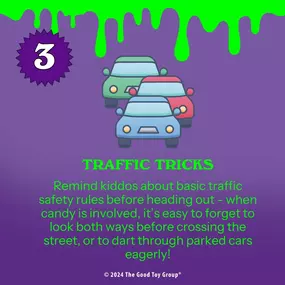 3

TRAFFIC TRICKS

Remind kiddos about basic traffic safety rules before heading out - when candy is involved, it's easy to forget to look both ways before crossing the street, or to dart through parked cars eagerly!

© 2024 The Good Toy Group®